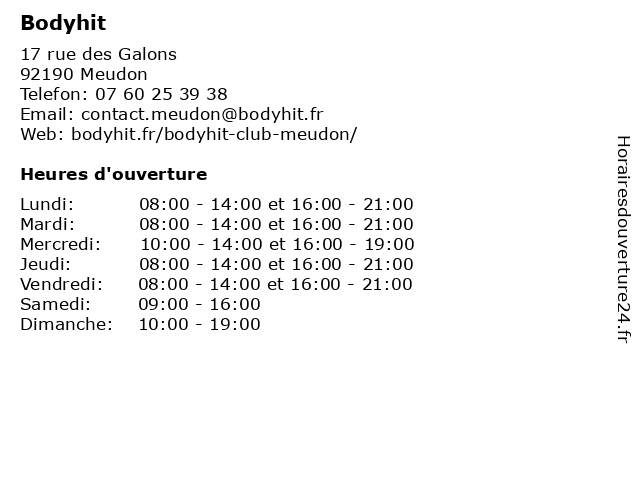 Bodyhit

17 rue des Galons
92190 Meudon
Telefon: 07 60 25 39 38
Email: contact.meudon@bodyhit.fr
Web: bodyhit.fr/bodyhit-club-meudon/

Heures d'ouverture

| | |
|---|---|
| Lundi: | 08:00 - 14:00 et 16:00 - 21:00 |
| Mardi: | 08:00 - 14:00 et 16:00 - 21:00 |
| Mercredi: | 10:00 - 14:00 et 16:00 - 19:00 |
| Jeudi: | 08:00 - 14:00 et 16:00 - 21:00 |
| Vendredi: | 08:00 - 14:00 et 16:00 - 21:00 |
| Samedi: | 09:00 - 16:00 |
| Dimanche: | 10:00 - 19:00 |

Horairesdouverture24.fr